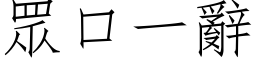 眾口一辭